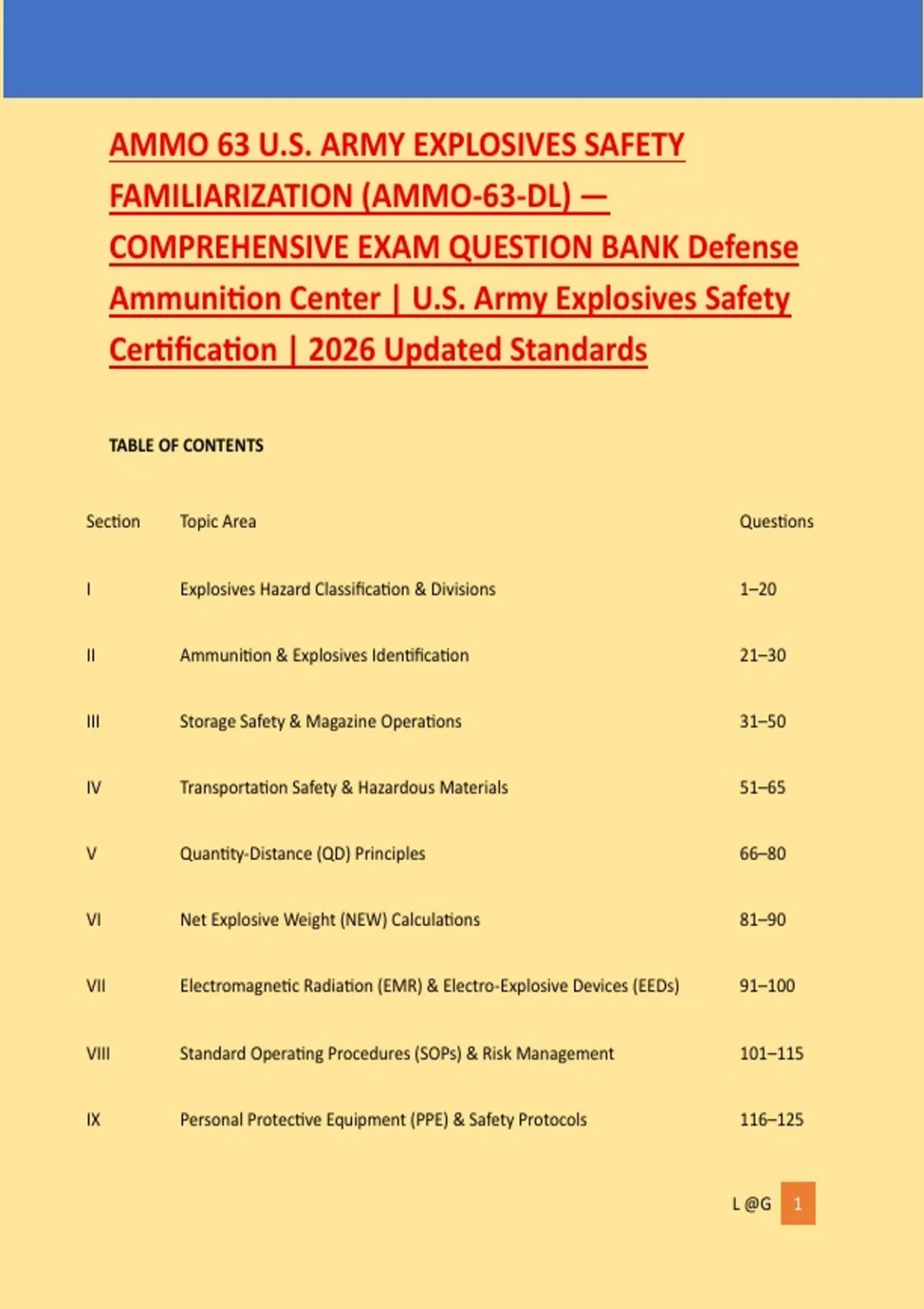 AMMO 63 U.S. ARMY EXPLOSIVES SAFETY FAMILIARIZATION (AMMO-63-DL) — COMPREHENSIVE EXAM QUESTION BANK Defense Ammunition Center | U.S. Army Explosives Safety Certification | 2026 Updated Standards

TABLE OF CONTENTS

| Section | Topic Area | Questions |
|---|---|---|
| I | Explosives Hazard Classification & Divisions | 1–20 |
| II | Ammunition & Explosives Identification | 21–30 |
| III | Storage Safety & Magazine Operations | 31–50 |
| IV | Transportation Safety & Hazardous Materials | 51–65 |
| V | Quantity-Distance (QD) Principles | 66–80 |
| VI | Net Explosive Weight (NEW) Calculations | 81–90 |
| VII | Electromagnetic Radiation (EMR) & Electro-Explosive Devices (EEDs) | 91–100 |
| VIII | Standard Operating Procedures (SOPs) & Risk Management | 101–115 |
| IX | Personal Protective Equipment (PPE) & Safety Protocols | 116–125 |

L @G 1